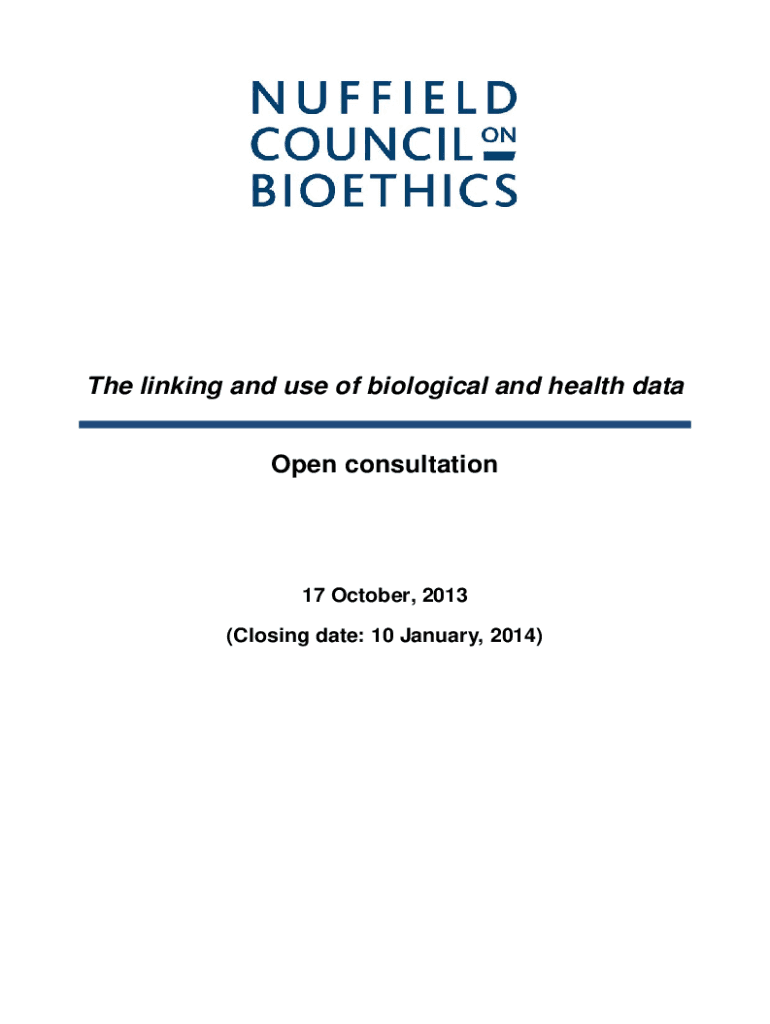 NUFFIELD
COUNCIL ON
BIOETHICS

The linking and use of biological and health data

Open consultation

17 October, 2013

(Closing date: 10 January, 2014)